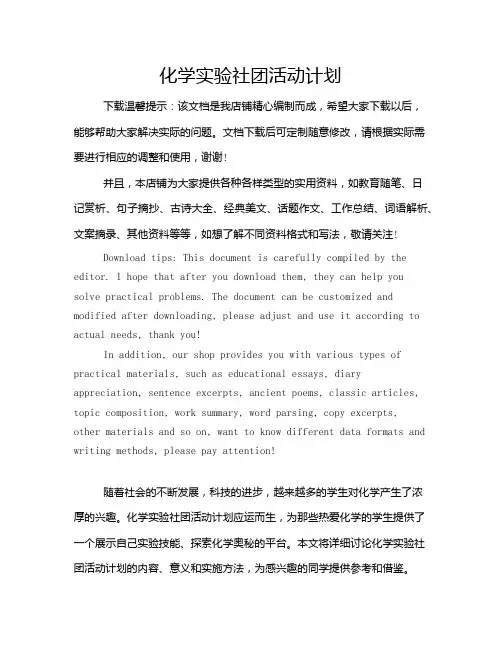 化学实验社团活动计划

下载温馨提示：该文档是我店铺精心编制而成，希望大家下载以后，能够帮助大家解决实际的问题。文档下载后可定制随意修改，请根据实际需要进行相应的调整和使用，谢谢！

并且，本店铺为大家提供各种各样类型的实用资料，如教育随笔、日记赏析、句子摘抄、古诗大全、经典美文、话题作文、工作总结、词语解析、文案摘录、其他资料等等，如想了解不同资料格式和写法，敬请关注！

Download tips: This document is carefully compiled by the editor. I hope that after you download them, they can help you solve practical problems. The document can be customized and modified after downloading, please adjust and use it according to actual needs, thank you!

In addition, our shop provides you with various types of practical materials, such as educational essays, diary appreciation, sentence excerpts, ancient poems, classic articles, topic composition, work summary, word parsing, copy excerpts, other materials and so on, want to know different data formats and writing methods, please pay attention!

随着社会的不断发展，科技的进步，越来越多的学生对化学产生了浓厚的兴趣。化学实验社团活动计划应运而生，为那些热爱化学的学生提供了一个展示自己实验技能、探索化学奥秘的平台。本文将详细讨论化学实验社团活动计划的内容、意义和实施方法，为感兴趣的同学提供参考和借鉴。